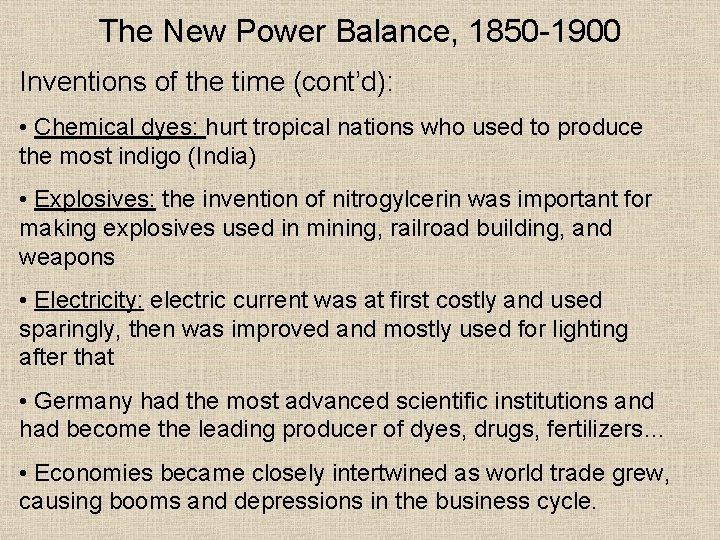 The New Power Balance, 1850-1900

Inventions of the time (cont'd):

• Chemical dyes: hurt tropical nations who used to produce the most indigo (India)

• Explosives: the invention of nitrogylcerin was important for making explosives used in mining, railroad building, and weapons

• Electricity: electric current was at first costly and used sparingly, then was improved and mostly used for lighting after that

• Germany had the most advanced scientific institutions and had become the leading producer of dyes, drugs, fertilizers…

• Economies became closely intertwined as world trade grew, causing booms and depressions in the business cycle.